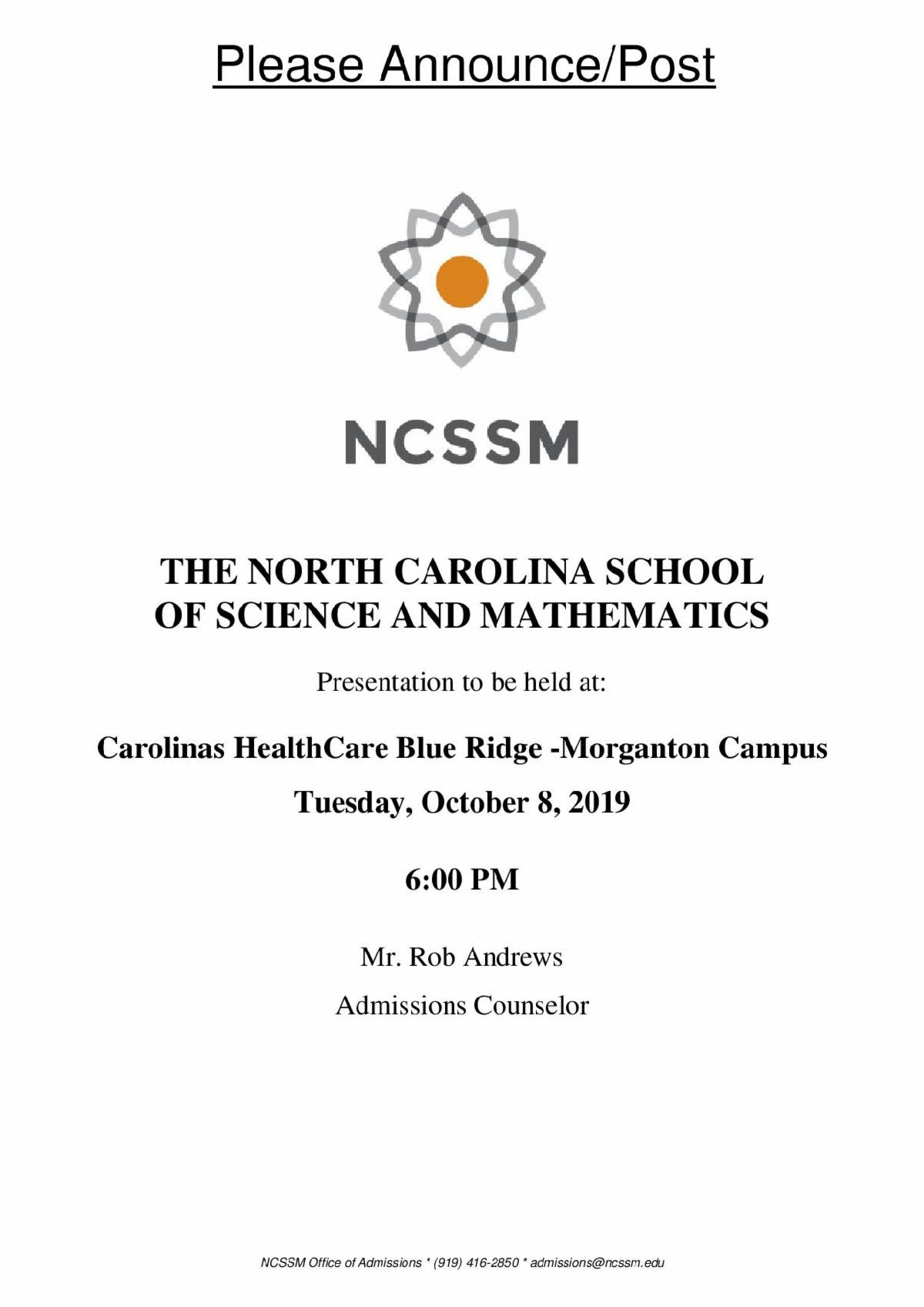 Please Announce/Post

NCSSM

THE NORTH CAROLINA SCHOOL OF SCIENCE AND MATHEMATICS

Presentation to be held at:

Carolinas HealthCare Blue Ridge -Morganton Campus

Tuesday, October 8, 2019

6:00 PM

Mr. Rob Andrews

Admissions Counselor

NCSSM Office of Admissions * (919) 416-2850 * admissions@ncssm.edu